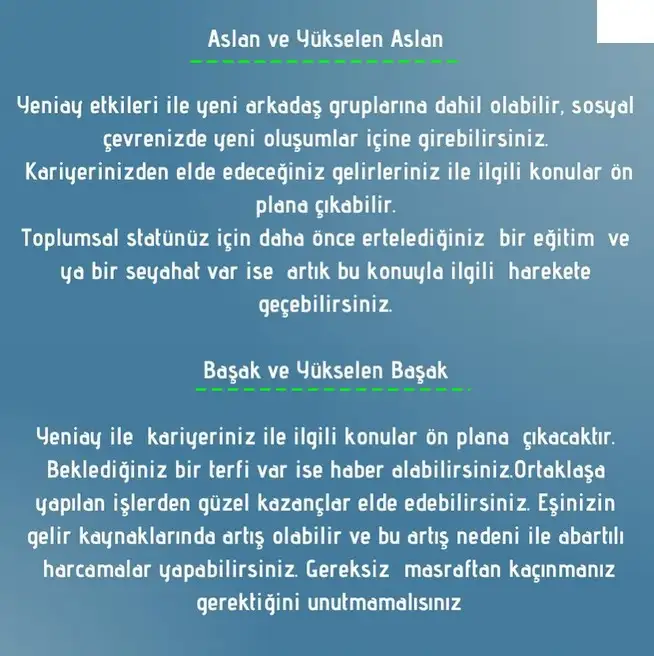 Aslan ve Yükselen Aslan

Yeniay etkileri ile yeni arkadaş gruplarına dahil olabilir, sosyal çevrenizde yeni oluşumlar içine girebilirsiniz.
Kariyerinizden elde edeceğiniz gelirleriniz ile ilgili konular ön plana çıkabilir.
Toplumsal statünüz için daha önce ertelediğiniz bir eğitim ve ya bir seyahat var ise artık bu konuyla ilgili harekete geçebilirsiniz.

Başak ve Yükselen Başak

Yeniay ile kariyeriniz ile ilgili konular ön plana çıkacaktır. Beklediğiniz bir terfi var ise haber alabilirsiniz.Ortaklaşa yapılan işlerden güzel kazançlar elde edebilirsiniz. Eşinizin gelir kaynaklarında artış olabilir ve bu artış nedeni ile abartılı harcamalar yapabilirsiniz. Gereksiz masraftan kaçınmanız gerektiğini unutmamalısınız